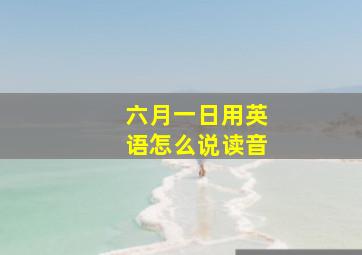 六月一日用英语怎么说读音